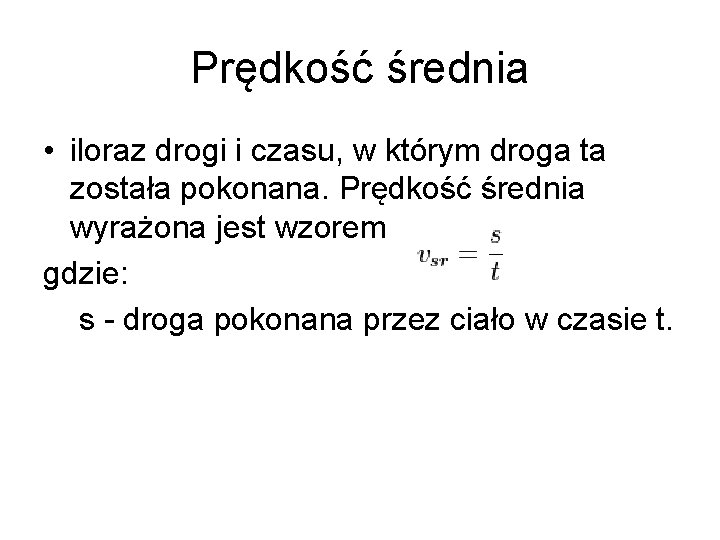 Prędkość średnia

• iloraz drogi i czasu, w którym droga ta została pokonana. Prędkość średnia wyrażona jest wzorem $v_{sr} = \frac{s}{t}$

gdzie:

s - droga pokonana przez ciało w czasie t.